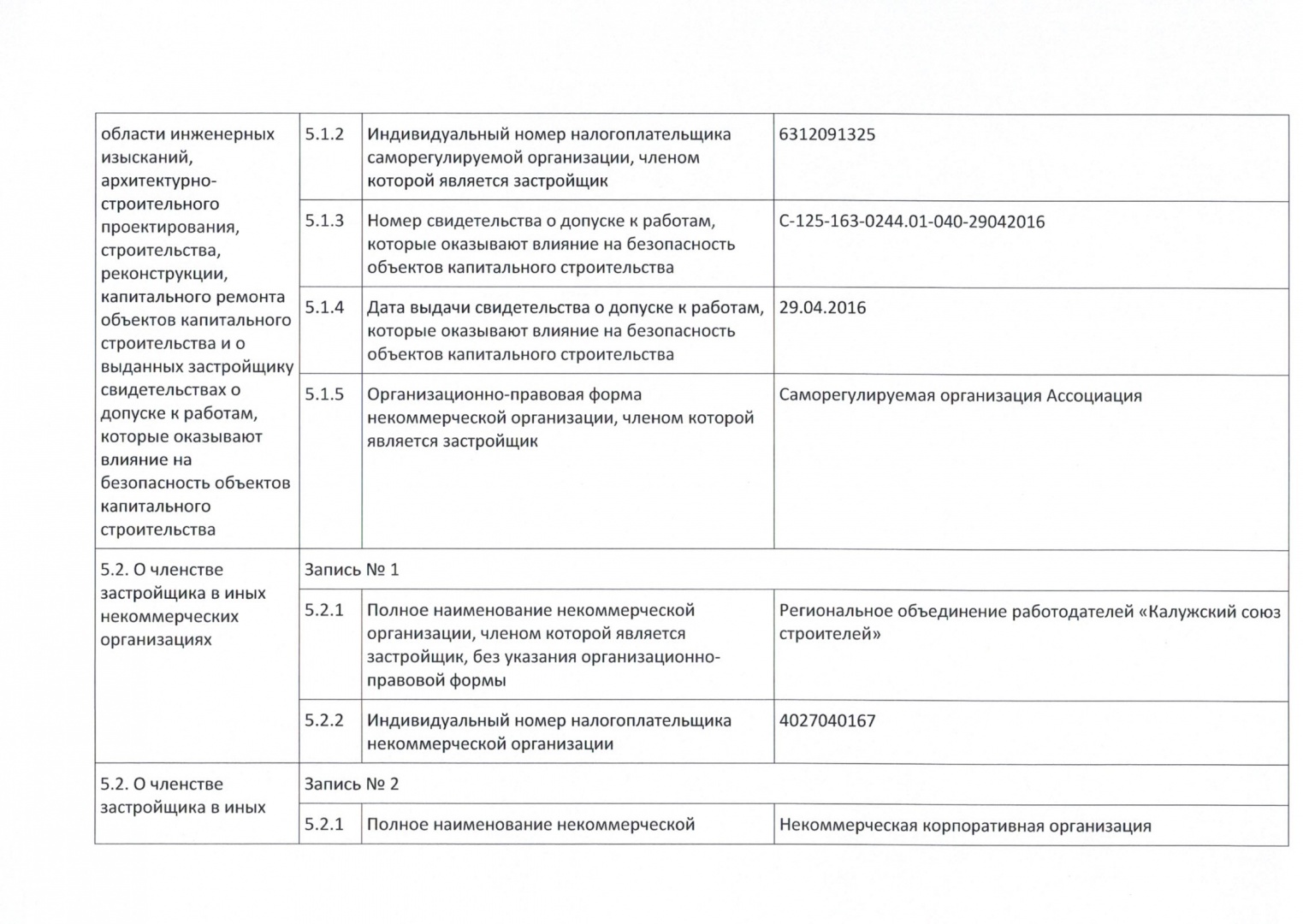 | области инженерных изысканий, архитектурно-строительного проектирования, строительства, реконструкции, капитального ремонта объектов капитального строительства и о выданных застройщику свидетельствах о допуске к работам, которые оказывают влияние на безопасность объектов капитального строительства | 5.1.2 | Индивидуальный номер налогоплательщика саморегулируемой организации, членом которой является застройщик | 6312091325 |
|---|---|---|---|
| | 5.1.3 | Номер свидетельства о допуске к работам, которые оказывают влияние на безопасность объектов капитального строительства | С-125-163-0244.01-040-29042016 |
| | 5.1.4 | Дата выдачи свидетельства о допуске к работам, которые оказывают влияние на безопасность объектов капитального строительства | 29.04.2016 |
| | 5.1.5 | Организационно-правовая форма некоммерческой организации, членом которой является застройщик | Саморегулируемая организация Ассоциация |
| 5.2. О членстве застройщика в иных некоммерческих организациях | Запись № 1 | | |
| | 5.2.1 | Полное наименование некоммерческой организации, членом которой является застройщик, без указания организационно-правовой формы | Региональное объединение работодателей «Калужский союз строителей» |
| | 5.2.2 | Индивидуальный номер налогоплательщика некоммерческой организации | 4027040167 |
| 5.2. О членстве застройщика в иных | Запись № 2 | | |
| | 5.2.1 | Полное наименование некоммерческой | Некоммерческая корпоративная организация |